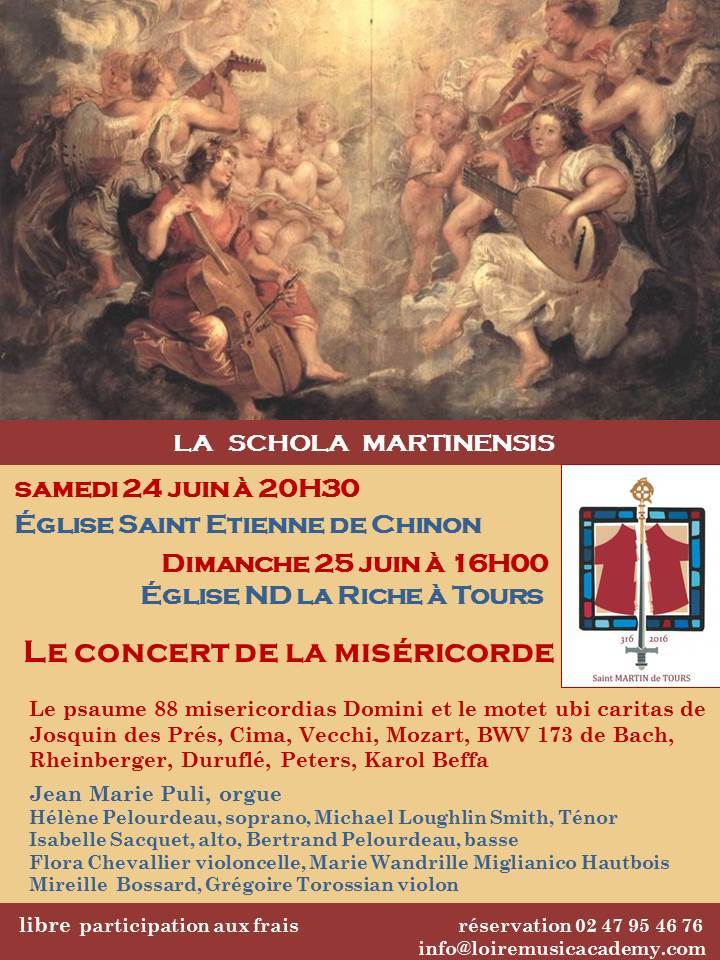 LA SCHOLA MARTINENSIS

SAMEDI 24 JUIN À 20H30
ÉGLISE SAINT ETIENNE DE CHINON

DIMANCHE 25 JUIN À 16H00
ÉGLISE ND LA RICHE À TOURS

LE CONCERT DE LA MISÉRICORDE

316 2016
Saint MARTIN de TOURS

Le psaume 88 misericordias Domini et le motet ubi caritas de Josquin des Prés, Cima, Vecchi, Mozart, BWV 173 de Bach, Rheinberger, Duruflé, Peters, Karol Beffa

Jean Marie Puli, orgue
Hélène Pelourdeau, soprano, Michael Loughlin Smith, Ténor
Isabelle Sacquet, alto, Bertrand Pelourdeau, basse
Flora Chevallier violoncelle, Marie Wandrille Miglianico Hautbois
Mireille Bossard, Grégoire Torossian violon

libre participation aux frais

réservation 02 47 95 46 76
info@loiremusicacademy.com